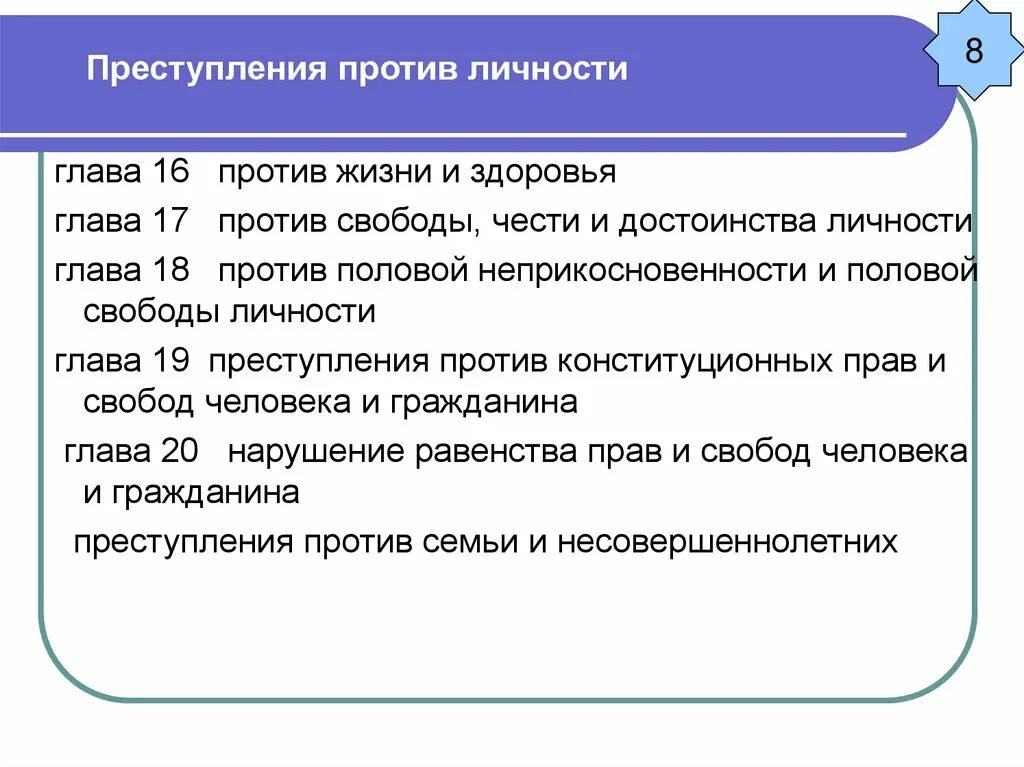 Преступления против личности

8

глава 16 против жизни и здоровья

глава 17 против свободы, чести и достоинства личности

глава 18 против половой неприкосновенности и половой свободы личности

глава 19 преступления против конституционных прав и свобод человека и гражданина

глава 20 нарушение равенства прав и свобод человека и гражданина

преступления против семьи и несовершеннолетних